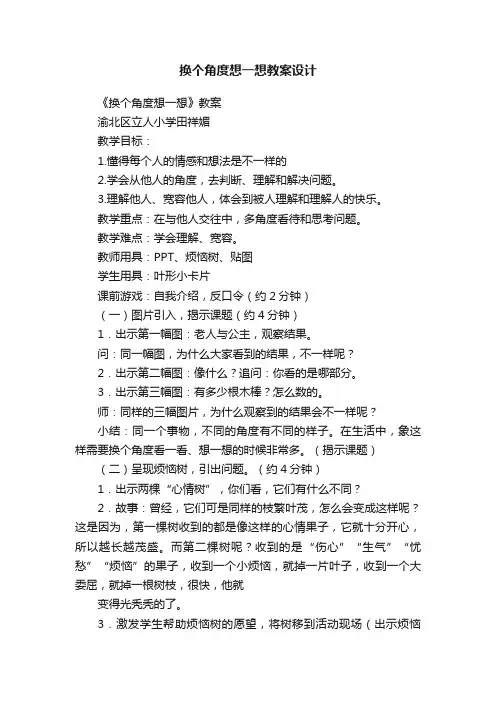 换个角度想一想教案设计

《换个角度想一想》教案

渝北区立人小学田祥媚

教学目标：

1.懂得每个人的情感和想法是不一样的

2.学会从他人的角度，去判断、理解和解决问题。

3.理解他人、宽容他人，体会到被人理解和理解人的快乐。

教学重点：在与他人交往中，多角度看待和思考问题。

教学难点：学会理解、宽容。

教师用具：PPT、烦恼树、贴图

学生用具：叶形小卡片

课前游戏：自我介绍，反口令（约 2 分钟）

（一）图片引入，揭示课题（约 4 分钟）

1．出示第一幅图：老人与公主，观察结果。

问：同一幅图，为什么大家看到的结果，不一样呢？

2．出示第二幅图：像什么？追问：你看的是哪部分。

3．出示第三幅图：有多少根木棒？怎么数的。

师：同样的三幅图片，为什么观察到的结果会不一样呢？

小结：同一个事物，不同的角度有不同的样子。在生活中，象这样需要换个角度看一看、想一想的时候非常多。（揭示课题）

（二）呈现烦恼树，引出问题。（约 4 分钟）

1．出示两棵“心情树”，你们看，它们有什么不同？

2．故事：曾经，它们可是同样的枝繁叶茂，怎么会变成这样呢？这是因为，第一棵树收到的都是像这样的心情果子，它就十分开心，所以越长越茂盛。而第二棵树呢？收到的是“伤心”“生气”“忧愁”“烦恼”的果子，收到一个小烦恼，就掉一片叶子，收到一个大委屈，就掉一根树枝，很快，他就

变得光秃秃的了。

3．激发学生帮助烦恼树的愿望，将树移到活动现场（出示烦恼